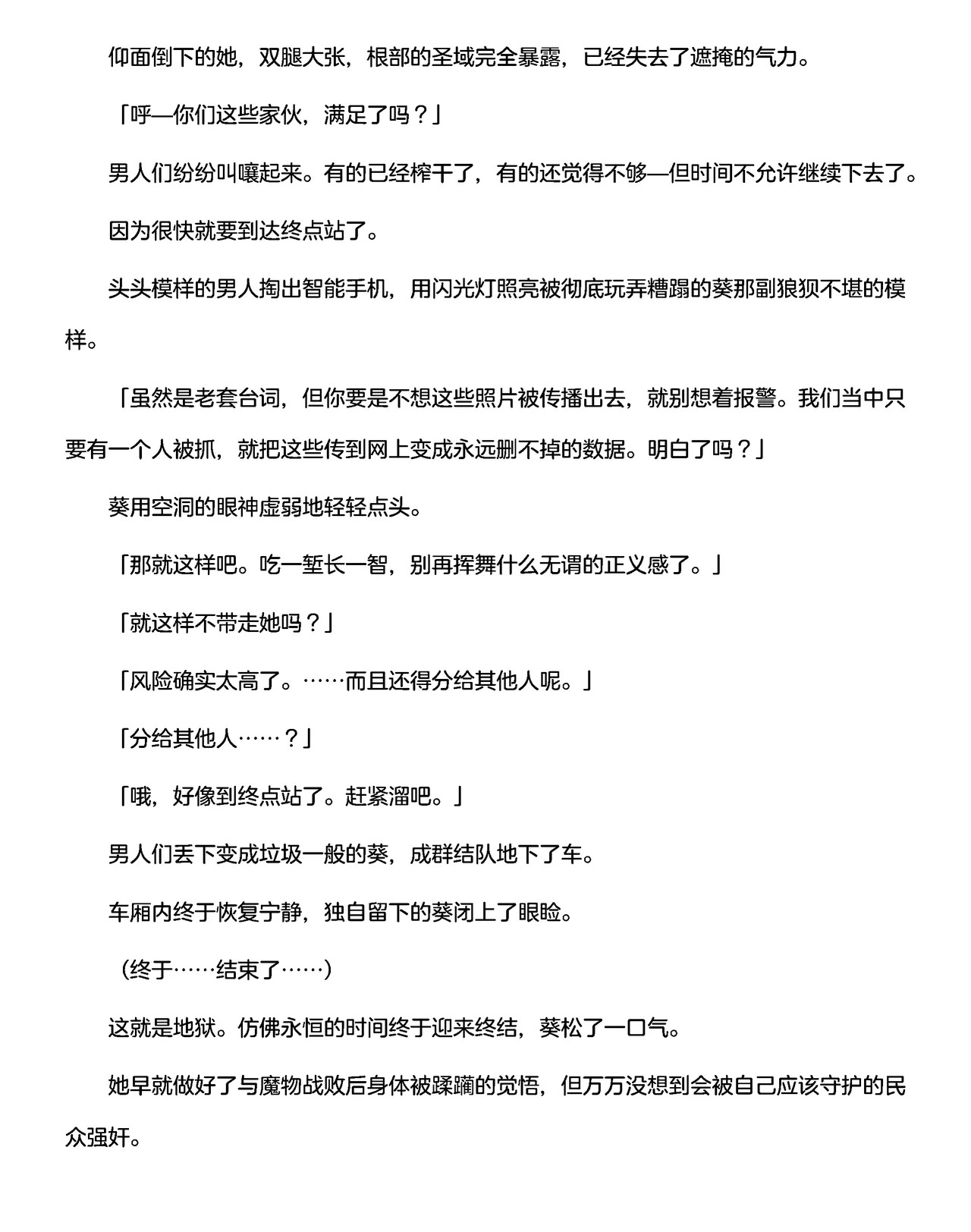 仰面倒下的她，双腿大张，根部的圣域完全暴露，已经失去了遮掩的气力。

「呼—你们这些家伙，满足了吗？」

男人们纷纷叫嚷起来。有的已经榨干了，有的还觉得不够—但时间不允许继续下去了。

因为很快就要到达终点站了。

头头模样的男人掏出智能手机，用闪光灯照亮被彻底玩弄糟蹋的葵那副狼狈不堪的模样。

「虽然是老套台词，但你要是不想这些照片被传播出去，就别想着报警。我们当中只要有一个人被抓，就把这些传到网上变成永远删不掉的数据。明白了吗？」

葵用空洞的眼神虚弱地轻轻点头。

「那就这样吧。吃一堑长一智，别再挥舞什么无谓的正义感了。」

「就这样不带走她吗？」

「风险确实太高了。……而且还得分给其他人呢。」

「分给其他人……？」

「哦，好像到终点站了。赶紧溜吧。」

男人们丢下变成垃圾一般的葵，成群结队地下了车。

车厢内终于恢复宁静，独自留下的葵闭上了眼睑。

（终于……结束了……）

这就是地狱。仿佛永恒的时间终于迎来终结，葵松了一口气。

她早就做好了与魔物战败后身体被蹂躏的觉悟，但万万没想到会被自己应该守护的民众强奸。